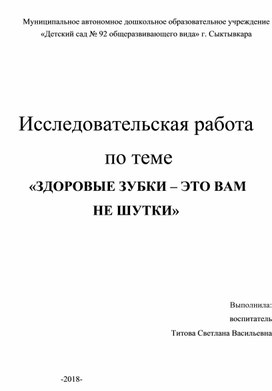 Муниципальное автономное дошкольное образовательное учреждение «Детский сад № 92 общеразвивающего вида» г. Сыктывкара

Исследовательская работа

по теме

«ЗДОРОВЫЕ ЗУБКИ – ЭТО ВАМ НЕ ШУТКИ»

Выполнила:

воспитатель

Титова Светлана Васильевна

-2018-